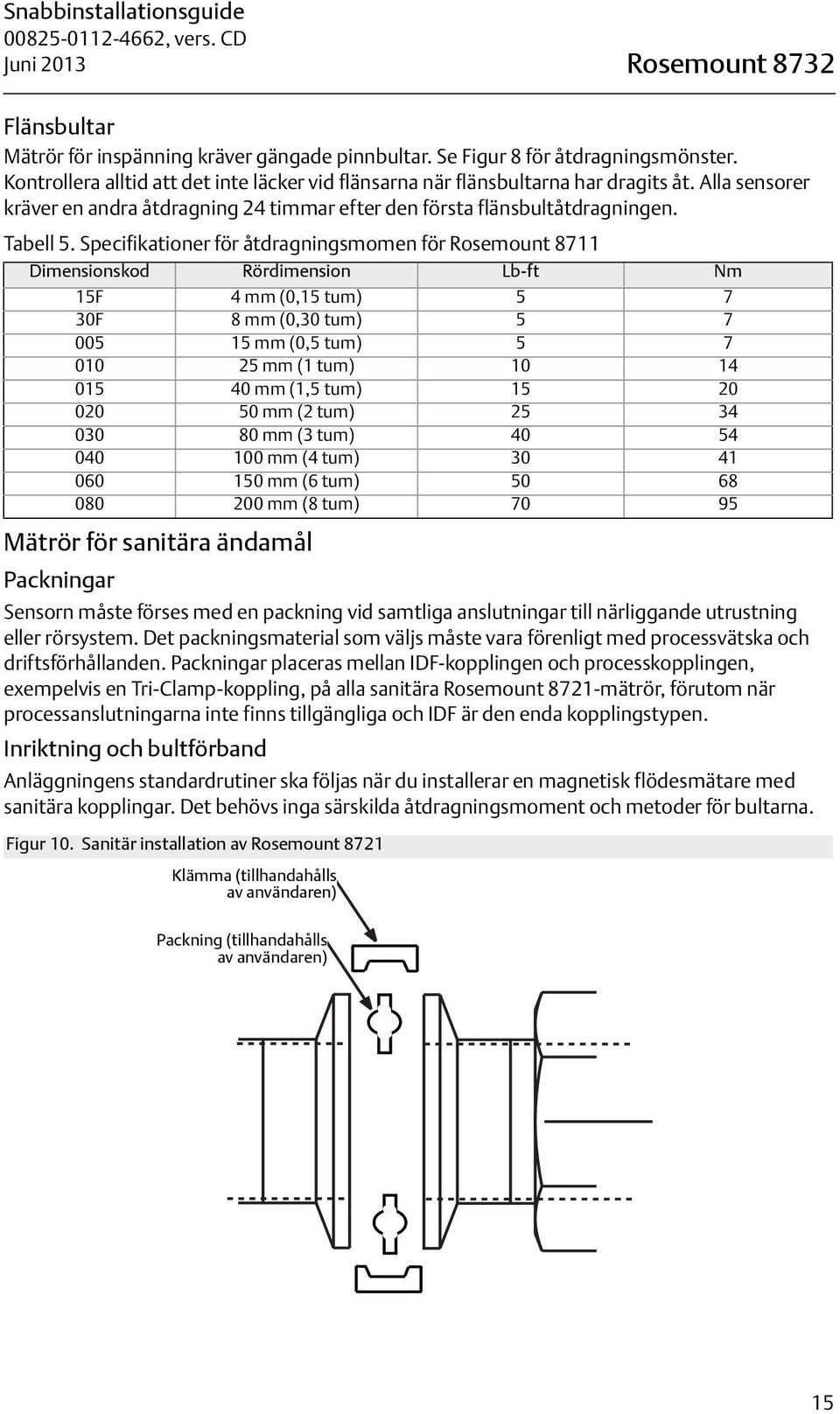 Snabbinstallationsguide
00825-0112-4662, vers. CD
Juni 2013

Rosemount 8732

Flänsbultar

Mätrör för inspänning kräver gängade pinnbultar. Se Figur 8 för åtdragningsmönster. Kontrollera alltid att det inte läcker vid flänsarna när flänsbultarna har dragits åt. Alla sensorer kräver en andra åtdragning 24 timmar efter den första flänsbultåtdragningen.

Tabell 5. Specifikationer för åtdragningsmomen för Rosemount 8711

| Dimensionskod | Rördimension | Lb-ft | Nm |
|---|---|---|---|
| 15F | 4 mm (0,15 tum) | 5 | 7 |
| 30F | 8 mm (0,30 tum) | 5 | 7 |
| 005 | 15 mm (0,5 tum) | 5 | 7 |
| 010 | 25 mm (1 tum) | 10 | 14 |
| 015 | 40 mm (1,5 tum) | 15 | 20 |
| 020 | 50 mm (2 tum) | 25 | 34 |
| 030 | 80 mm (3 tum) | 40 | 54 |
| 040 | 100 mm (4 tum) | 30 | 41 |
| 060 | 150 mm (6 tum) | 50 | 68 |
| 080 | 200 mm (8 tum) | 70 | 95 |

Mätrör för sanitära ändamål

Packningar

Sensorn måste förses med en packning vid samtliga anslutningar till närliggande utrustning eller rörsystem. Det packningsmaterial som väljs måste vara förenligt med processvätska och driftsförhållanden. Packningar placeras mellan IDF-kopplingen och processkopplingen, exempelvis en Tri-Clamp-koppling, på alla sanitära Rosemount 8721-mätrör, förutom när processanslutningarna inte finns tillgängliga och IDF är den enda kopplingstypen.

Inriktning och bultförband

Anläggningens standardrutiner ska följas när du installerar en magnetisk flödesmätare med sanitära kopplingar. Det behövs inga särskilda åtdragningsmoment och metoder för bultarna.

Figur 10. Sanitär installation av Rosemount 8721

Klämma (tillhandahålls av användaren)

Packning (tillhandahålls av användaren)

15